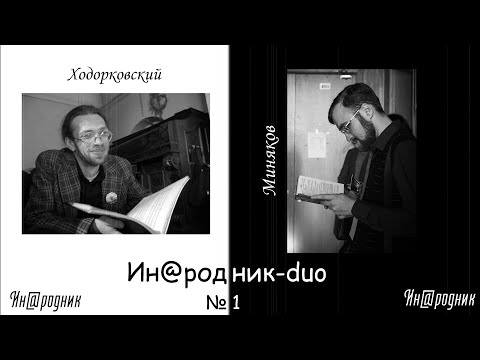 Ходорковский

Миняков

Ин@родник-duo

№ 1

Ин@родник

Ин@родник